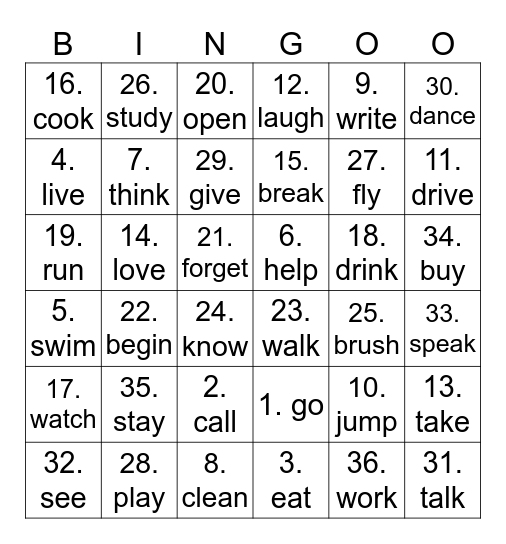 | B | I | N | G | O | O |
|---|---|---|---|---|---|
| 16. cook | 26. study | 20. open | 12. laugh | 9. write | 30. dance |
| 4. live | 7. think | 29. give | 15. break | 27. fly | 11. drive |
| 19. run | 14. love | 21. forget | 6. help | 18. drink | 34. buy |
| 5. swim | 22. begin | 24. know | 23. walk | 25. brush | 33. speak |
| 17. watch | 35. stay | 2. call | 1. go | 10. jump | 13. take |
| 32. see | 28. play | 8. clean | 3. eat | 36. work | 31. talk |